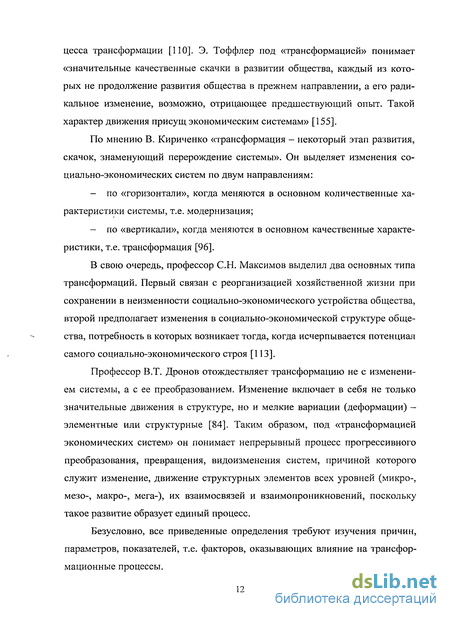 цесса трансформации [110]. Э. Тоффлер под «трансформацией» понимает «значительные качественные скачки в развитии общества, каждый из которых не продолжение развития общества в прежнем направлении, а его радикальное изменение, возможно, отрицающее предшествующий опыт. Такой характер движения присущ экономическим системам» [155].

По мнению В. Кириченко «трансформация – некоторый этап развития, скачок, знаменующий перерождение системы». Он выделяет изменения социально-экономических систем по двум направлениям:

– по «горизонтали», когда меняются в основном количественные характеристики системы, т.е. модернизация;

– по «вертикали», когда меняются в основном качественные характеристики, т.е. трансформация [96].

В свою очередь, профессор С.Н. Максимов выделил два основных типа трансформаций. Первый связан с реорганизацией хозяйственной жизни при сохранении в неизменности социально-экономического устройства общества, второй предполагает изменения в социально-экономической структуре общества, потребность в которых возникает тогда, когда исчерпывается потенциал самого социально-экономического строя [113].

Профессор В.Т. Дронов отождествляет трансформацию не с изменением системы, а с ее преобразованием. Изменение включает в себя не только значительные движения в структуре, но и мелкие вариации (деформации) – элементные или структурные [84]. Таким образом, под «трансформацией экономических систем» он понимает непрерывный процесс прогрессивного преобразования, превращения, видоизменения систем, причиной которого служит изменение, движение структурных элементов всех уровней (микро-, мезо-, макро-, мега-), их взаимосвязей и взаимопроникновений, поскольку такое развитие образует единый процесс.

Безусловно, все приведенные определения требуют изучения причин, параметров, показателей, т.е. факторов, оказывающих влияние на трансформационные процессы.

12

dsLib.net
библиотека диссертаций